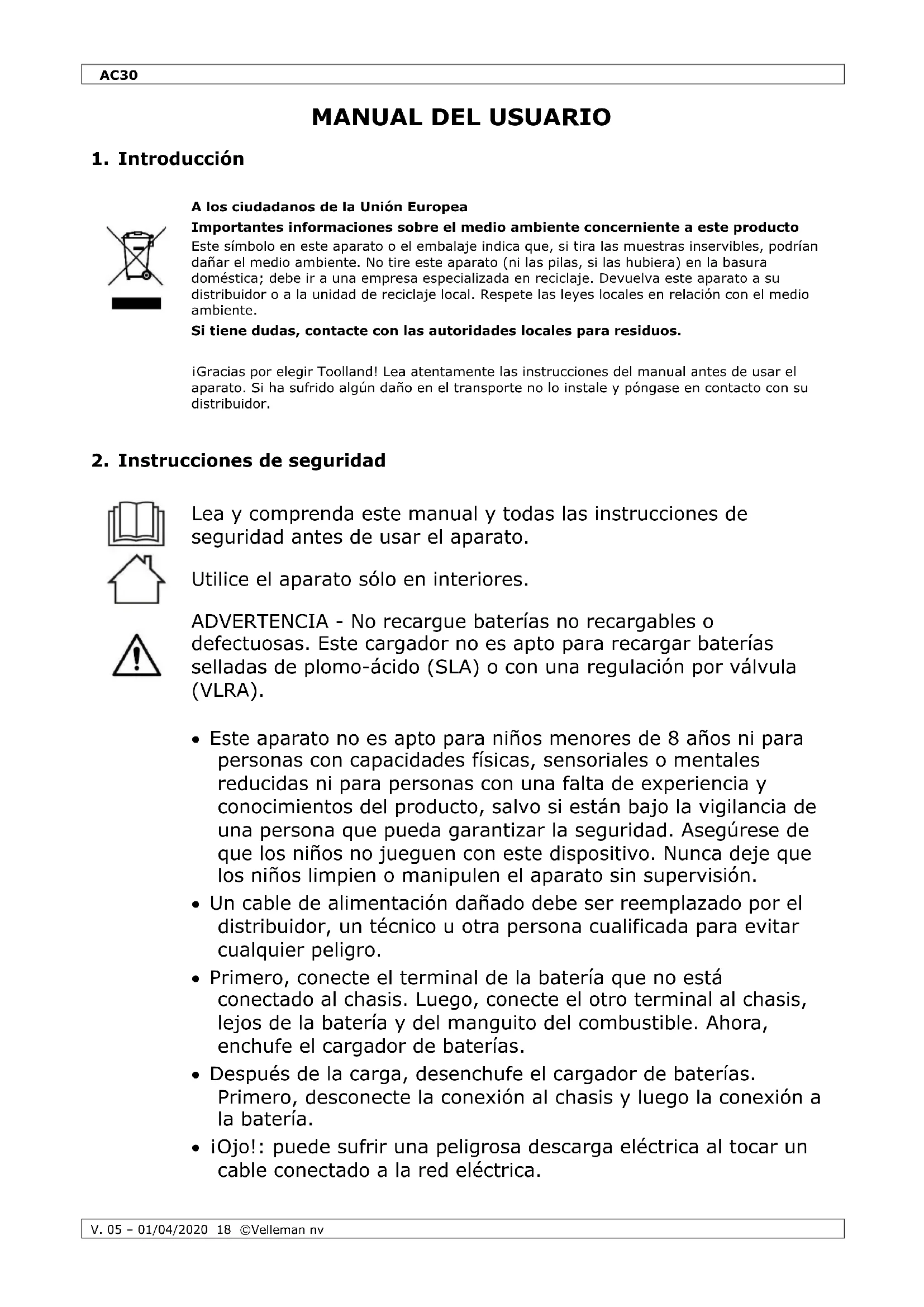 AC30

MANUAL DEL USUARIO

1. Introducción

A los ciudadanos de la Unión Europea

Importantes informaciones sobre el medio ambiente concerniente a este producto

Este símbolo en este aparato o el embalaje indica que, si tira las muestras inservibles, podrían dañar el medio ambiente. No tire este aparato (ni las pilas, si las hubiera) en la basura doméstica; debe ir a una empresa especializada en reciclaje. Devuelva este aparato a su distribuidor o a la unidad de reciclaje local. Respete las leyes locales en relación con el medio ambiente.

Si tiene dudas, contacte con las autoridades locales para residuos.

¡Gracias por elegir Toolland! Lea atentamente las instrucciones del manual antes de usar el aparato. Si ha sufrido algún daño en el transporte no lo instale y póngase en contacto con su distribuidor.

2. Instrucciones de seguridad

Lea y comprenda este manual y todas las instrucciones de seguridad antes de usar el aparato.

Utilice el aparato sólo en interiores.

ADVERTENCIA - No recargue baterías no recargables o defectuosas. Este cargador no es apto para recargar baterías selladas de plomo-ácido (SLA) o con una regulación por válvula (VLRA).

• Este aparato no es apto para niños menores de 8 años ni para personas con capacidades físicas, sensoriales o mentales reducidas ni para personas con una falta de experiencia y conocimientos del producto, salvo si están bajo la vigilancia de una persona que pueda garantizar la seguridad. Asegúrese de que los niños no jueguen con este dispositivo. Nunca deje que los niños limpien o manipulen el aparato sin supervisión.

• Un cable de alimentación dañado debe ser reemplazado por el distribuidor, un técnico u otra persona cualificada para evitar cualquier peligro.

• Primero, conecte el terminal de la batería que no está conectado al chasis. Luego, conecte el otro terminal al chasis, lejos de la batería y del manguito del combustible. Ahora, enchufe el cargador de baterías.

• Después de la carga, desenchufe el cargador de baterías. Primero, desconecte la conexión al chasis y luego la conexión a la batería.

• ¡Ojo!: puede sufrir una peligrosa descarga eléctrica al tocar un cable conectado a la red eléctrica.

V. 05 – 01/04/2020 18 ©Velleman nv